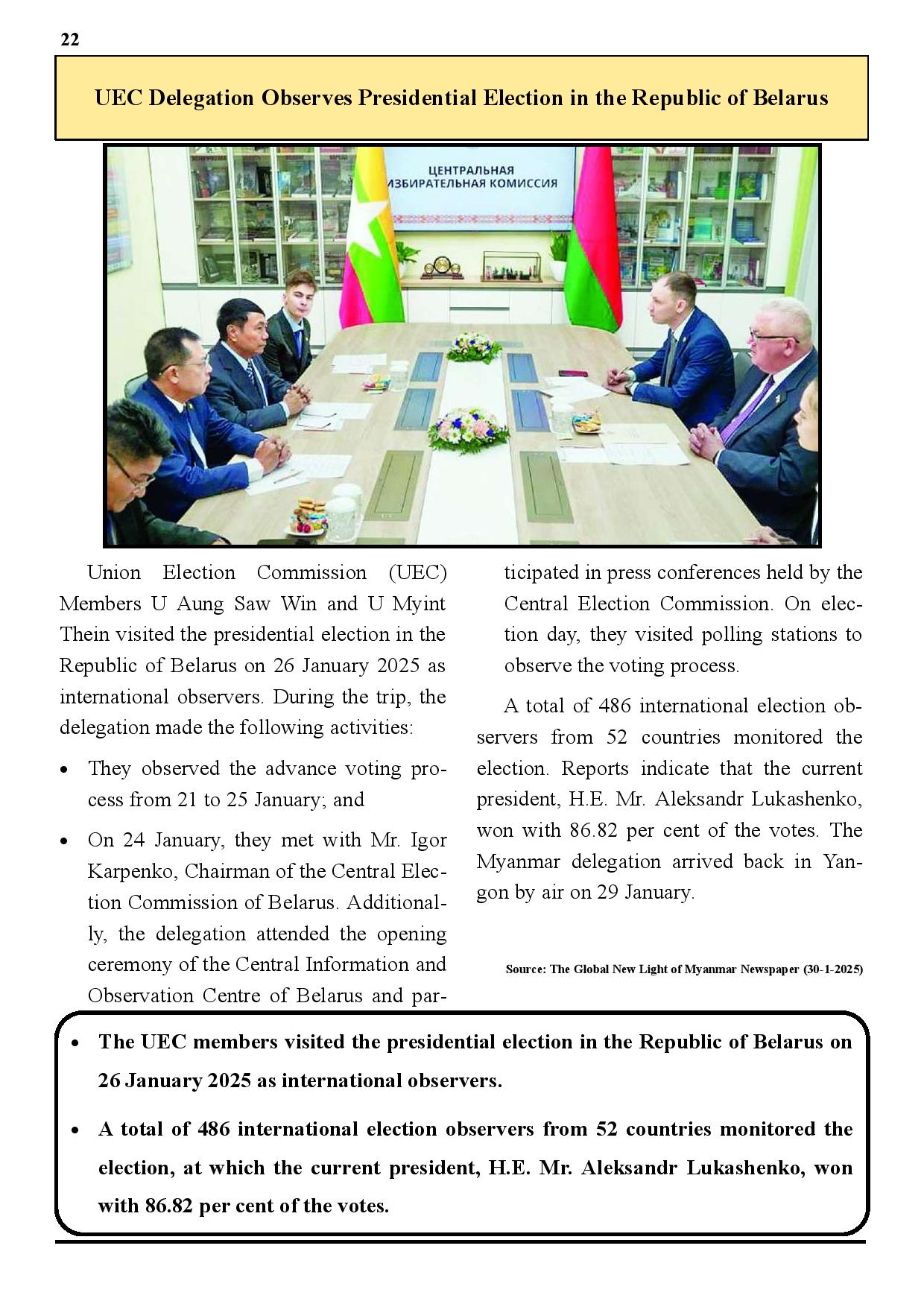 22

UEC Delegation Observes Presidential Election in the Republic of Belarus

ЦЕНТРАЛЬНАЯ ИЗБИРАТЕЛЬНАЯ КОМИССИЯ

Union Election Commission (UEC) Members U Aung Saw Win and U Myint Thein visited the presidential election in the Republic of Belarus on 26 January 2025 as international observers. During the trip, the delegation made the following activities:

• They observed the advance voting process from 21 to 25 January; and

• On 24 January, they met with Mr. Igor Karpenko, Chairman of the Central Election Commission of Belarus. Additionally, the delegation attended the opening ceremony of the Central Information and Observation Centre of Belarus and participated in press conferences held by the Central Election Commission. On election day, they visited polling stations to observe the voting process.

A total of 486 international election observers from 52 countries monitored the election. Reports indicate that the current president, H.E. Mr. Aleksandr Lukashenko, won with 86.82 per cent of the votes. The Myanmar delegation arrived back in Yangon by air on 29 January.

Source: The Global New Light of Myanmar Newspaper (30-1-2025)

• The UEC members visited the presidential election in the Republic of Belarus on 26 January 2025 as international observers.

• A total of 486 international election observers from 52 countries monitored the election, at which the current president, H.E. Mr. Aleksandr Lukashenko, won with 86.82 per cent of the votes.